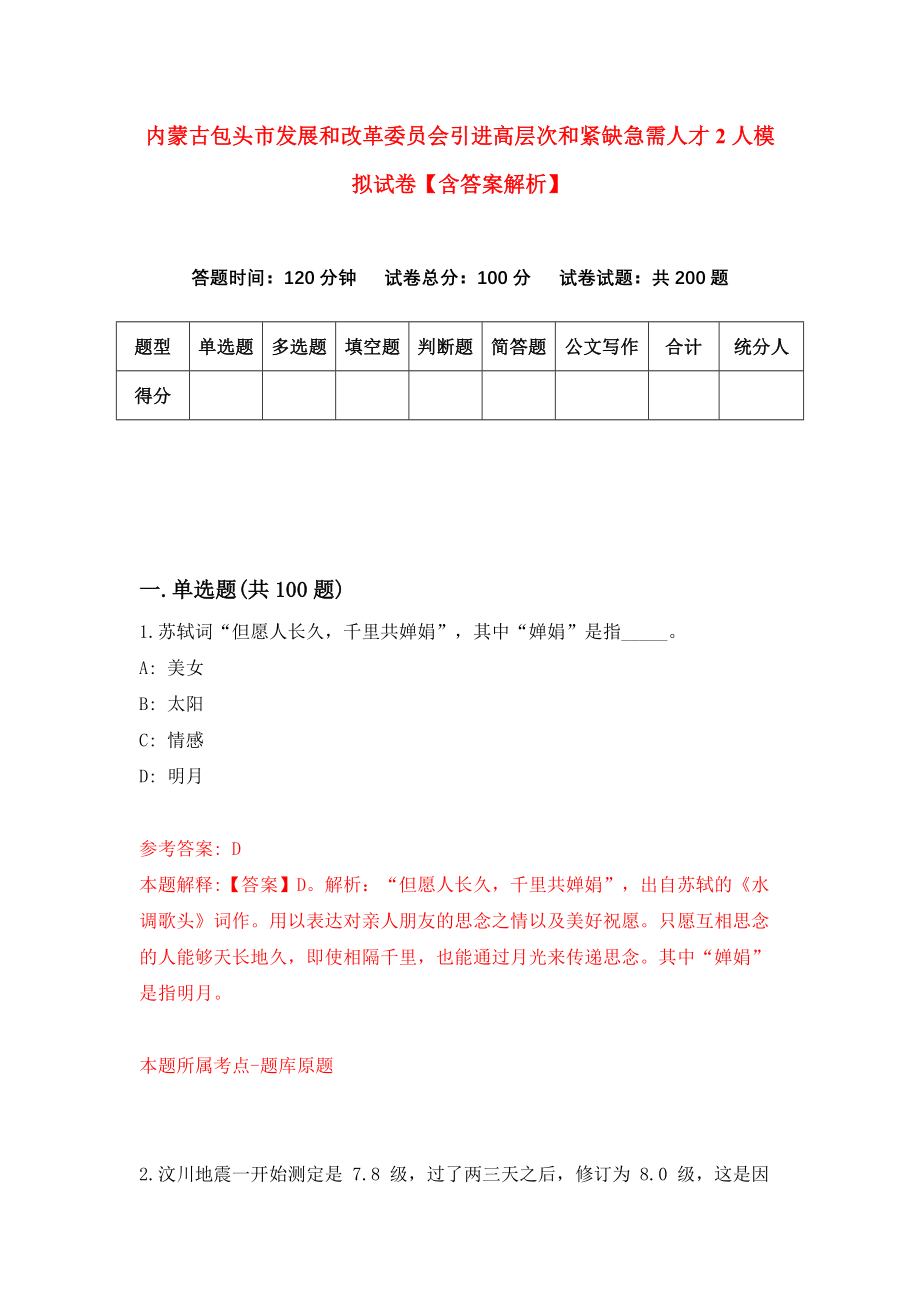 内蒙古包头市发展和改革委员会引进高层次和紧缺急需人才 2 人模拟试卷【含答案解析】

答题时间：120 分钟　试卷总分：100 分　试卷试题：共 200 题

| 题型 | 单选题 | 多选题 | 填空题 | 判断题 | 简答题 | 公文写作 | 合计 | 统分人 |
|---|---|---|---|---|---|---|---|---|
| 得分 | | | | | | | | |

一.单选题(共 100 题)

1.苏轼词“但愿人长久，千里共婵娟”，其中“婵娟”是指_____。

A: 美女

B: 太阳

C: 情感

D: 明月

参考答案: D

本题解释:【答案】D。解析：“但愿人长久，千里共婵娟”，出自苏轼的《水调歌头》词作。用以表达对亲人朋友的思念之情以及美好祝愿。只愿互相思念的人能够天长地久，即使相隔千里，也能通过月光来传递思念。其中“婵娟”是指明月。

本题所属考点-题库原题

2.汶川地震一开始测定是 7.8 级，过了两三天之后，修订为 8.0 级，这是因